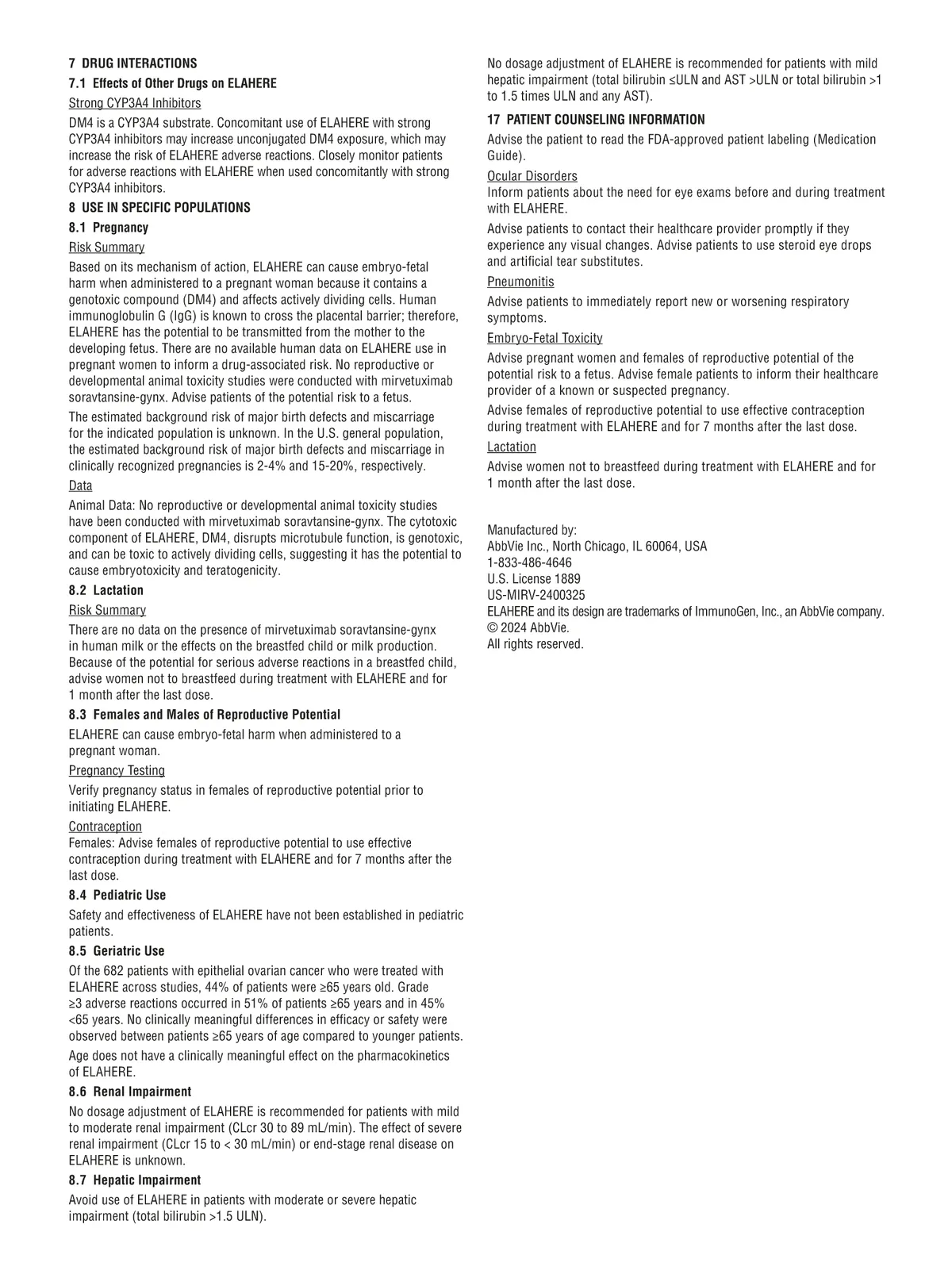 7 DRUG INTERACTIONS

7.1 Effects of Other Drugs on ELAHERE

Strong CYP3A4 Inhibitors

DM4 is a CYP3A4 substrate. Concomitant use of ELAHERE with strong CYP3A4 inhibitors may increase unconjugated DM4 exposure, which may increase the risk of ELAHERE adverse reactions. Closely monitor patients for adverse reactions with ELAHERE when used concomitantly with strong CYP3A4 inhibitors.

8 USE IN SPECIFIC POPULATIONS

8.1 Pregnancy

Risk Summary

Based on its mechanism of action, ELAHERE can cause embryo-fetal harm when administered to a pregnant woman because it contains a genotoxic compound (DM4) and affects actively dividing cells. Human immunoglobulin G (IgG) is known to cross the placental barrier; therefore, ELAHERE has the potential to be transmitted from the mother to the developing fetus. There are no available human data on ELAHERE use in pregnant women to inform a drug-associated risk. No reproductive or developmental animal toxicity studies were conducted with mirvetuximab soravtansine-gynx. Advise patients of the potential risk to a fetus.

The estimated background risk of major birth defects and miscarriage for the indicated population is unknown. In the U.S. general population, the estimated background risk of major birth defects and miscarriage in clinically recognized pregnancies is 2-4% and 15-20%, respectively.

Data

Animal Data: No reproductive or developmental animal toxicity studies have been conducted with mirvetuximab soravtansine-gynx. The cytotoxic component of ELAHERE, DM4, disrupts microtubule function, is genotoxic, and can be toxic to actively dividing cells, suggesting it has the potential to cause embryotoxicity and teratogenicity.

8.2 Lactation

Risk Summary

There are no data on the presence of mirvetuximab soravtansine-gynx in human milk or the effects on the breastfed child or milk production. Because of the potential for serious adverse reactions in a breastfed child, advise women not to breastfeed during treatment with ELAHERE and for 1 month after the last dose.

8.3 Females and Males of Reproductive Potential

ELAHERE can cause embryo-fetal harm when administered to a pregnant woman.

Pregnancy Testing

Verify pregnancy status in females of reproductive potential prior to initiating ELAHERE.

Contraception

Females: Advise females of reproductive potential to use effective contraception during treatment with ELAHERE and for 7 months after the last dose.

8.4 Pediatric Use

Safety and effectiveness of ELAHERE have not been established in pediatric patients.

8.5 Geriatric Use

Of the 682 patients with epithelial ovarian cancer who were treated with ELAHERE across studies, 44% of patients were ≥65 years old. Grade ≥3 adverse reactions occurred in 51% of patients ≥65 years and in 45% <65 years. No clinically meaningful differences in efficacy or safety were observed between patients ≥65 years of age compared to younger patients.

Age does not have a clinically meaningful effect on the pharmacokinetics of ELAHERE.

8.6 Renal Impairment

No dosage adjustment of ELAHERE is recommended for patients with mild to moderate renal impairment (CLcr 30 to 89 mL/min). The effect of severe renal impairment (CLcr 15 to < 30 mL/min) or end-stage renal disease on ELAHERE is unknown.

8.7 Hepatic Impairment

Avoid use of ELAHERE in patients with moderate or severe hepatic impairment (total bilirubin >1.5 ULN).

No dosage adjustment of ELAHERE is recommended for patients with mild hepatic impairment (total bilirubin ≤ULN and AST >ULN or total bilirubin >1 to 1.5 times ULN and any AST).

17 PATIENT COUNSELING INFORMATION

Advise the patient to read the FDA-approved patient labeling (Medication Guide).

Ocular Disorders

Inform patients about the need for eye exams before and during treatment with ELAHERE.

Advise patients to contact their healthcare provider promptly if they experience any visual changes. Advise patients to use steroid eye drops and artificial tear substitutes.

Pneumonitis

Advise patients to immediately report new or worsening respiratory symptoms.

Embryo-Fetal Toxicity

Advise pregnant women and females of reproductive potential of the potential risk to a fetus. Advise female patients to inform their healthcare provider of a known or suspected pregnancy.

Advise females of reproductive potential to use effective contraception during treatment with ELAHERE and for 7 months after the last dose.

Lactation

Advise women not to breastfeed during treatment with ELAHERE and for 1 month after the last dose.

Manufactured by:
AbbVie Inc., North Chicago, IL 60064, USA
1-833-486-4646
U.S. License 1889
US-MIRV-2400325
ELAHERE and its design are trademarks of ImmunoGen, Inc., an AbbVie company.
© 2024 AbbVie.
All rights reserved.